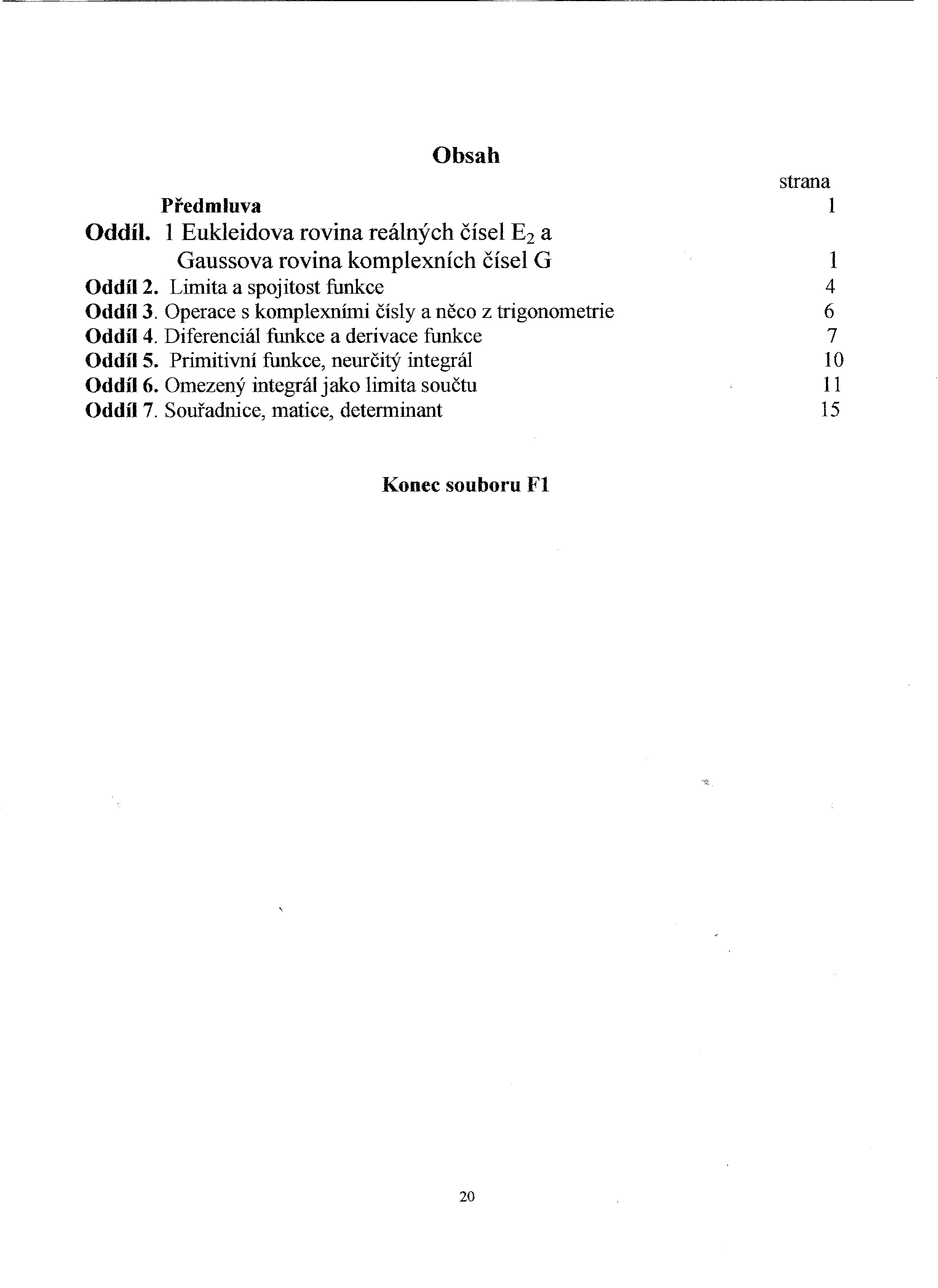 Obsah

strana

Předmluva 1

Oddíl. 1 Eukleidova rovina reálných čísel $E_2$ a Gaussova rovina komplexních čísel G 1

Oddíl 2. Limita a spojitost funkce 4

Oddíl 3. Operace s komplexními čísly a něco z trigonometrie 6

Oddíl 4. Diferenciál funkce a derivace funkce 7

Oddíl 5. Primitivní funkce, neurčitý integrál 10

Oddíl 6. Omezený integrál jako limita součtu 11

Oddíl 7. Souřadnice, matice, determinant 15

Konec souboru F1

20